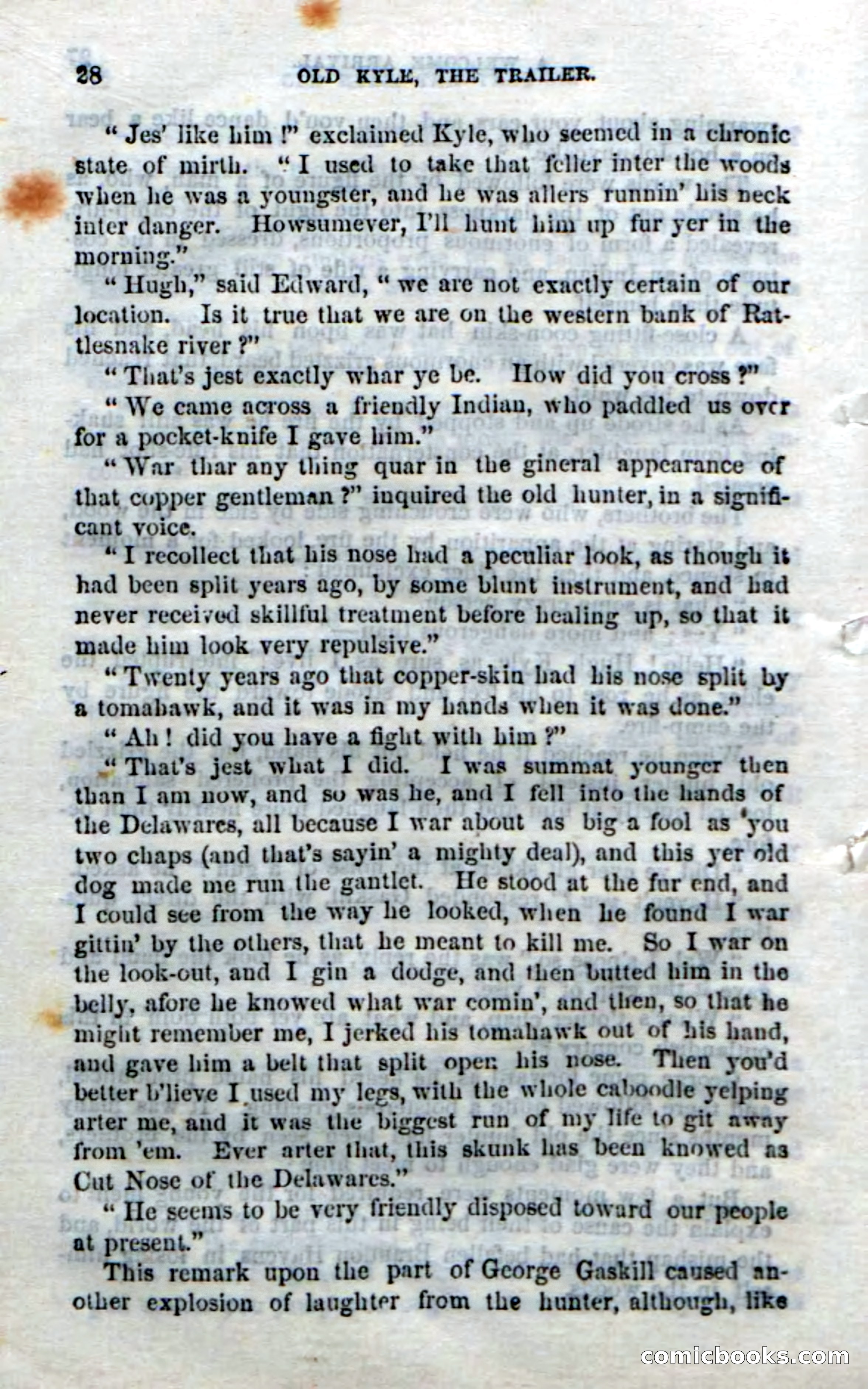 28 OLD KYLE, THE TRAILER.

"Jes' like him!" exclaimed Kyle, who seemed in a chronic state of mirth. "I used to take that feller inter the woods when he was a youngster, and he was allers runnin' his neck inter danger. Howsumever, I'll hunt him up fur yer in the morning."

"Hugh," said Edward, "we are not exactly certain of our location. Is it true that we are on the western bank of Rattlesnake river?"

"That's jest exactly whar ye be. How did you cross?"

"We came across a friendly Indian, who paddled us over for a pocket-knife I gave him."

"War thar any thing quar in the gineral appearance of that copper gentleman?" inquired the old hunter, in a significant voice.

"I recollect that his nose had a peculiar look, as though it had been split years ago, by some blunt instrument, and had never received skillful treatment before healing up, so that it made him look very repulsive."

"Twenty years ago that copper-skin had his nose split by a tomahawk, and it was in my hands when it was done."

"Ah! did you have a fight with him?"

"That's jest what I did. I was summat younger then than I am now, and so was he, and I fell into the hands of the Delawares, all because I war about as big a fool as you two chaps (and that's sayin' a mighty deal), and this yer old dog made me run the gantlet. He stood at the fur end, and I could see from the way he looked, when he found I war gittin' by the others, that he meant to kill me. So I war on the look-out, and I gin a dodge, and then butted him in the belly, afore he knowed what war comin', and then, so that he might remember me, I jerked his tomahawk out of his hand, and gave him a belt that split open his nose. Then you'd better b'lieve I used my legs, with the whole caboodle yelping arter me, and it was the biggest run of my life to git away from 'em. Ever arter that, this skunk has been knowed as Cut Nose of the Delawares."

"He seems to be very friendly disposed toward our people at present."

This remark upon the part of George Gaskill caused another explosion of laughter from the hunter, although, like

comicbooks.com